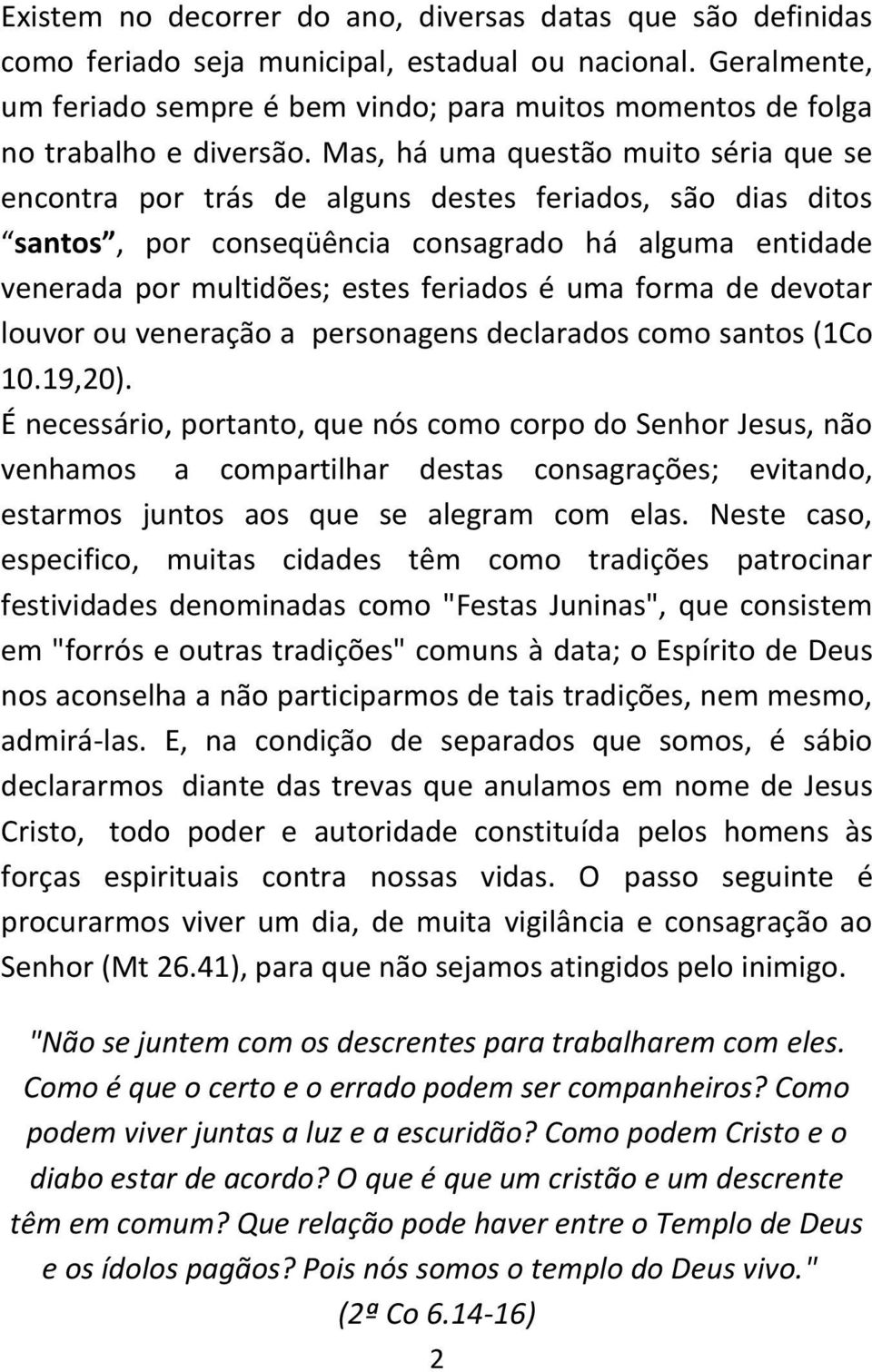 Existem no decorrer do ano, diversas datas que são definidas como feriado seja municipal, estadual ou nacional. Geralmente, um feriado sempre é bem vindo; para muitos momentos de folga no trabalho e diversão. Mas, há uma questão muito séria que se encontra por trás de alguns destes feriados, são dias ditos “santos”, por conseqüência consagrado há alguma entidade venerada por multidões; estes feriados é uma forma de devotar louvor ou veneração a personagens declarados como santos (1Co 10.19,20).
É necessário, portanto, que nós como corpo do Senhor Jesus, não venhamos a compartilhar destas consagrações; evitando, estarmos juntos aos que se alegram com elas. Neste caso, especifico, muitas cidades têm como tradições patrocinar festividades denominadas como "Festas Juninas", que consistem em "forrós e outras tradições" comuns à data; o Espírito de Deus nos aconselha a não participarmos de tais tradições, nem mesmo, admirá-las. E, na condição de separados que somos, é sábio declararmos diante das trevas que anulamos em nome de Jesus Cristo, todo poder e autoridade constituída pelos homens às forças espirituais contra nossas vidas. O passo seguinte é procurarmos viver um dia, de muita vigilância e consagração ao Senhor (Mt 26.41), para que não sejamos atingidos pelo inimigo.

"Não se juntem com os descrentes para trabalharem com eles. Como é que o certo e o errado podem ser companheiros? Como podem viver juntas a luz e a escuridão? Como podem Cristo e o diabo estar de acordo? O que é que um cristão e um descrente têm em comum? Que relação pode haver entre o Templo de Deus e os ídolos pagãos? Pois nós somos o templo do Deus vivo."
(2ª Co 6.14-16)

2